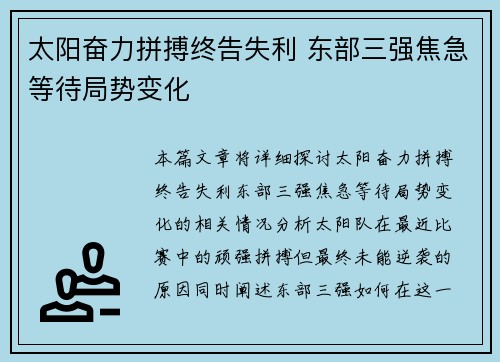 太阳奋力拼搏终告失利 东部三强焦急等待局势变化

本篇文章将详细探讨太阳奋力拼搏终告失利东部三强焦急等待局势变化的相关情况分析太阳队在最近比赛中的顽强拼搏但最终未能逆袭的原因同时阐述东部三强如何在这一